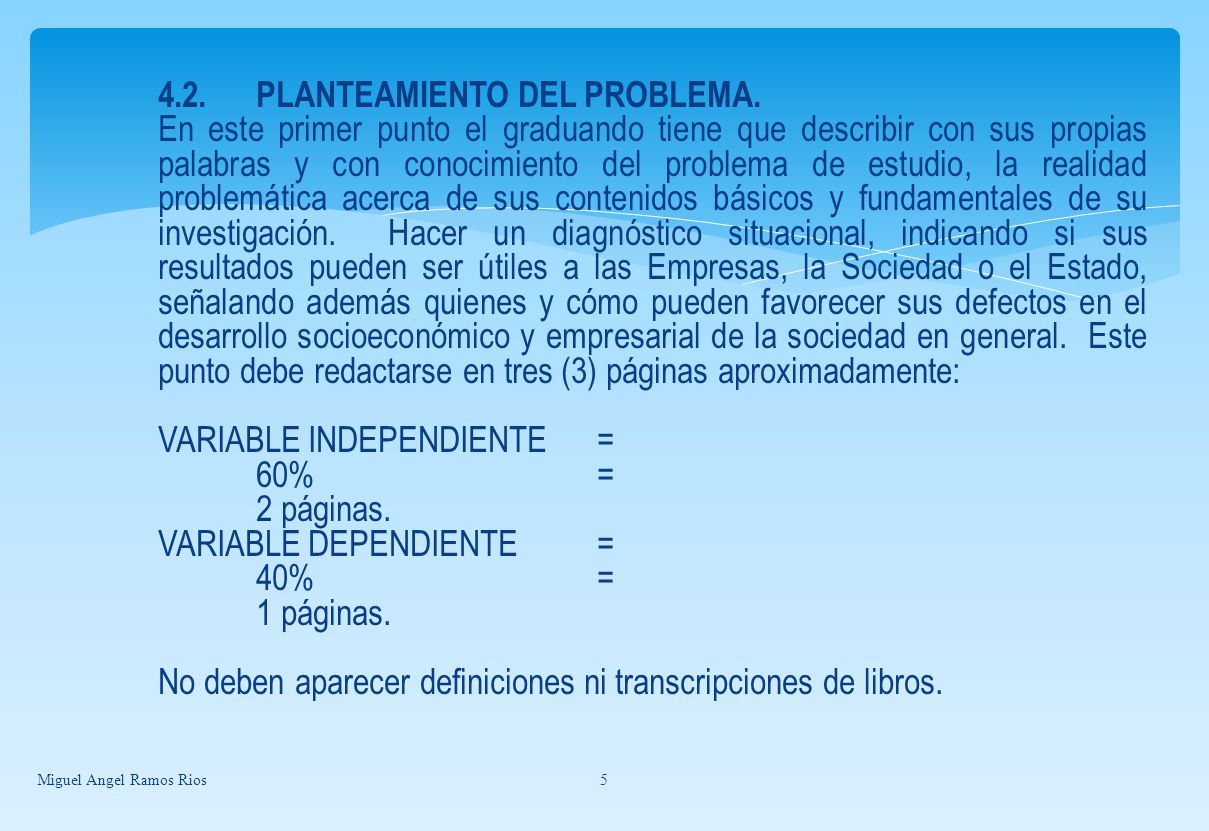 4.2. PLANTEAMIENTO DEL PROBLEMA.
En este primer punto el graduando tiene que describir con sus propias palabras y con conocimiento del problema de estudio, la realidad problemática acerca de sus contenidos básicos y fundamentales de su investigación. Hacer un diagnóstico situacional, indicando si sus resultados pueden ser útiles a las Empresas, la Sociedad o el Estado, señalando además quienes y cómo pueden favorecer sus defectos en el desarrollo socioeconómico y empresarial de la sociedad en general. Este punto debe redactarse en tres (3) páginas aproximadamente:

VARIABLE INDEPENDIENTE =
60% =
2 páginas.
VARIABLE DEPENDIENTE =
40% =
1 páginas.

No deben aparecer definiciones ni transcripciones de libros.

Miguel Angel Ramos Rios
5